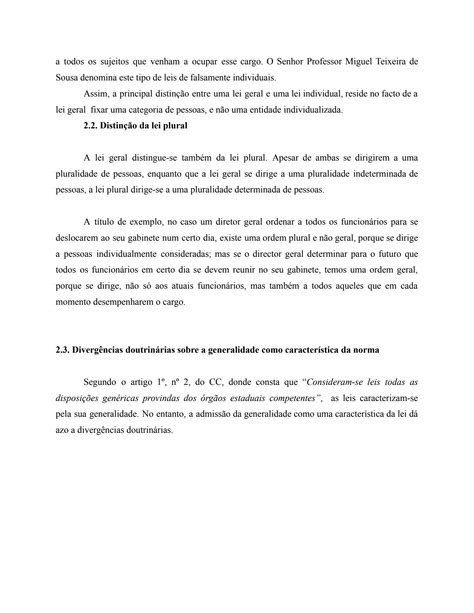 a todos os sujeitos que venham a ocupar esse cargo. O Senhor Professor Miguel Teixeira de Sousa denomina este tipo de leis de falsamente individuais.

Assim, a principal distinção entre uma lei geral e uma lei individual, reside no facto de a lei geral fixar uma categoria de pessoas, e não uma entidade individualizada.

2.2. Distinção da lei plural

A lei geral distingue-se também da lei plural. Apesar de ambas se dirigirem a uma pluralidade de pessoas, enquanto que a lei geral se dirige a uma pluralidade indeterminada de pessoas, a lei plural dirige-se a uma pluralidade determinada de pessoas.

A título de exemplo, no caso um diretor geral ordenar a todos os funcionários para se deslocarem ao seu gabinete num certo dia, existe uma ordem plural e não geral, porque se dirige a pessoas individualmente consideradas; mas se o director geral determinar para o futuro que todos os funcionários em certo dia se devem reunir no seu gabinete, temos uma ordem geral, porque se dirige, não só aos atuais funcionários, mas também a todos aqueles que em cada momento desempenharem o cargo.

2.3. Divergências doutrinárias sobre a generalidade como característica da norma

Segundo o artigo 1º, nº 2, do CC, donde consta que "Consideram-se leis todas as disposições genéricas provindas dos órgãos estaduais competentes", as leis caracterizam-se pela sua generalidade. No entanto, a admissão da generalidade como uma característica da lei dá azo a divergências doutrinárias.